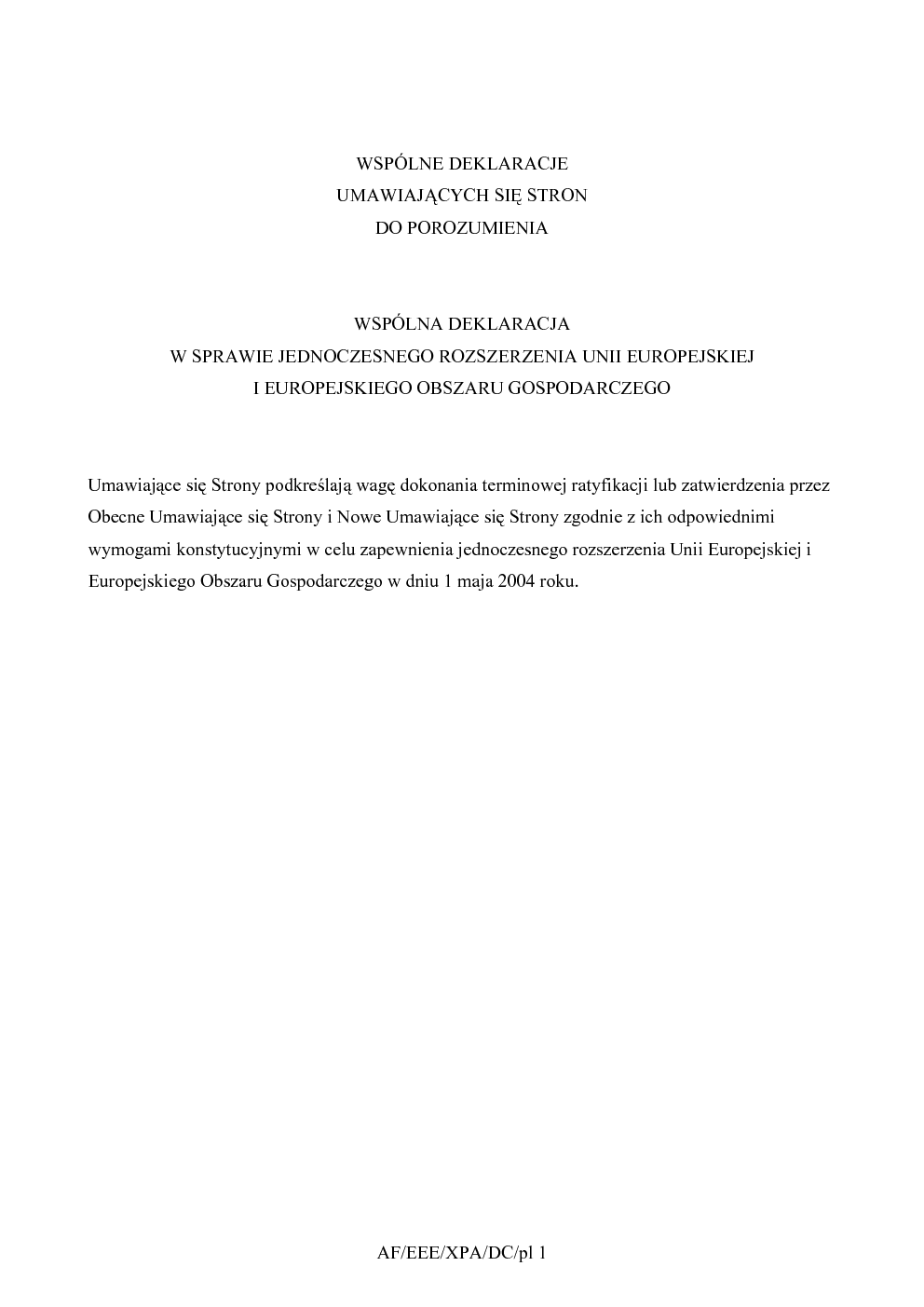 WSPÓLNE DEKLARACJE
UMAWIAJĄCYCH SIĘ STRON
DO POROZUMIENIA

WSPÓLNA DEKLARACJA
W SPRAWIE JEDNOCZESNEGO ROZSZERZENIA UNII EUROPEJSKIEJ
I EUROPEJSKIEGO OBSZARU GOSPODARCZEGO

Umawiające się Strony podkreślają wagę dokonania terminowej ratyfikacji lub zatwierdzenia przez Obecne Umawiające się Strony i Nowe Umawiające się Strony zgodnie z ich odpowiednimi wymogami konstytucyjnymi w celu zapewnienia jednoczesnego rozszerzenia Unii Europejskiej i Europejskiego Obszaru Gospodarczego w dniu 1 maja 2004 roku.

AF/EEE/XPA/DC/pl 1